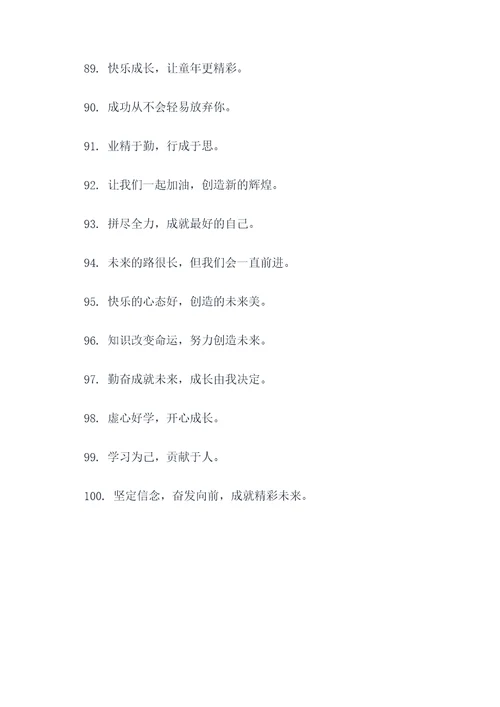 89. 快乐成长，让童年更精彩。

90. 成功从不会轻易放弃你。

91. 业精于勤，行成于思。

92. 让我们一起加油，创造新的辉煌。

93. 拼尽全力，成就最好的自己。

94. 未来的路很长，但我们会一直前进。

95. 快乐的心态好，创造的未来美。

96. 知识改变命运，努力创造未来。

97. 勤奋成就未来，成长由我决定。

98. 虚心好学，开心成长。

99. 学习为己，贡献于人。

100. 坚定信念，奋发向前，成就精彩未来。